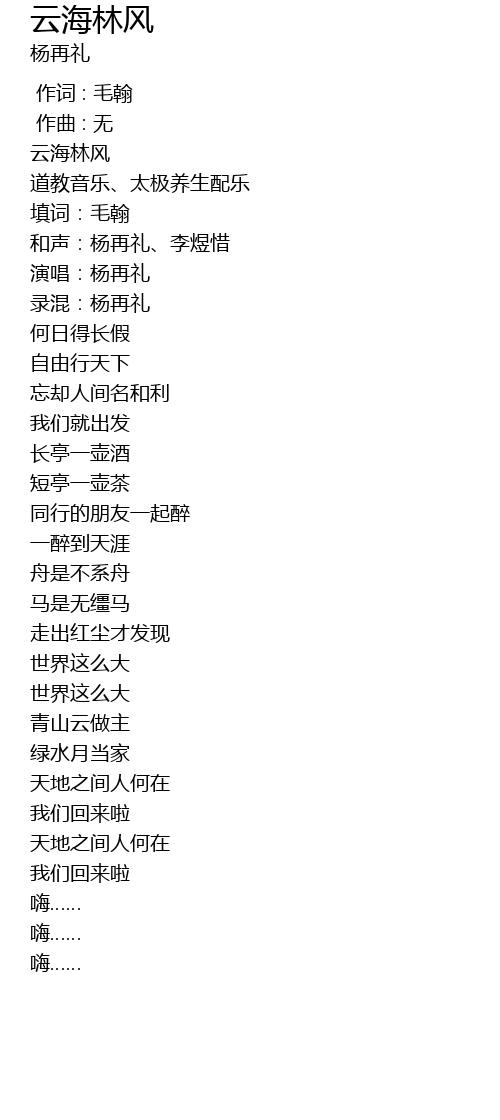 云海林风
杨再礼

作词 : 毛翰
作曲 : 无
云海林风
道教音乐、太极养生配乐
填词：毛翰
和声：杨再礼、李煜惜
演唱：杨再礼
录混：杨再礼
何日得长假
自由行天下
忘却人间名和利
我们就出发
长亭一壶酒
短亭一壶茶
同行的朋友一起醉
一醉到天涯
舟是不系舟
马是无缰马
走出红尘才发现
世界这么大
世界这么大
青山云做主
绿水月当家
天地之间人何在
我们回来啦
天地之间人何在
我们回来啦
嗨......
嗨......
嗨......